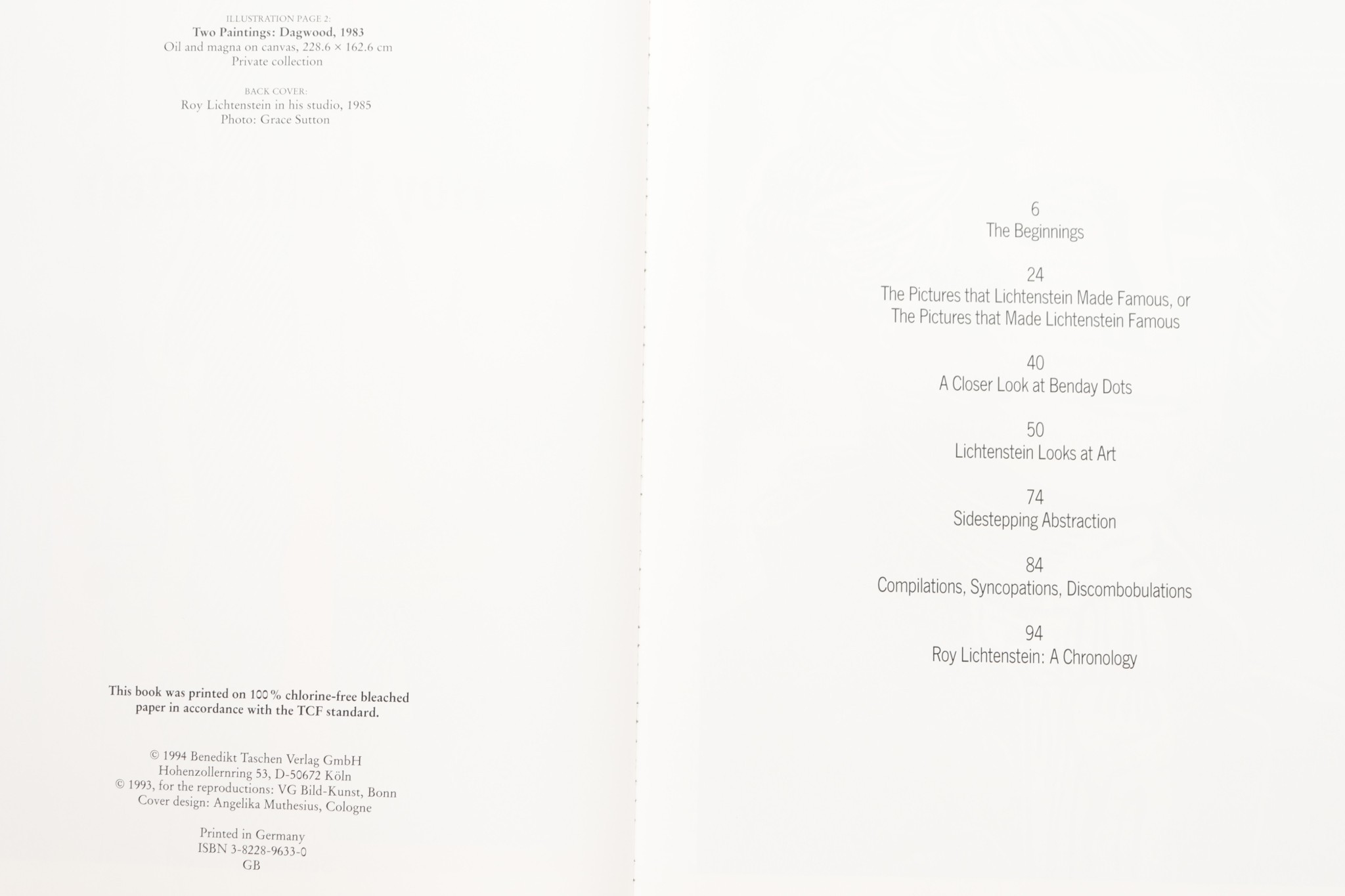 ILLUSTRATION PAGE 2:
Two Paintings: Dagwood, 1983
Oil and magna on canvas, 228.6 × 162.6 cm
Private collection

BACK COVER:
Roy Lichtenstein in his studio, 1985
Photo: Grace Sutton

This book was printed on 100% chlorine-free bleached paper in accordance with the TCF standard.

© 1994 Benedikt Taschen Verlag GmbH
Hohenzollernring 53, D-50672 Köln
© 1993, for the reproductions: VG Bild-Kunst, Bonn
Cover design: Angelika Muthesius, Cologne

Printed in Germany
ISBN 3-8228-9633-0
GB

6
The Beginnings

24
The Pictures that Lichtenstein Made Famous, or
The Pictures that Made Lichtenstein Famous

40
A Closer Look at Benday Dots

50
Lichtenstein Looks at Art

74
Sidestepping Abstraction

84
Compilations, Syncopations, Discombobulations

94
Roy Lichtenstein: A Chronology